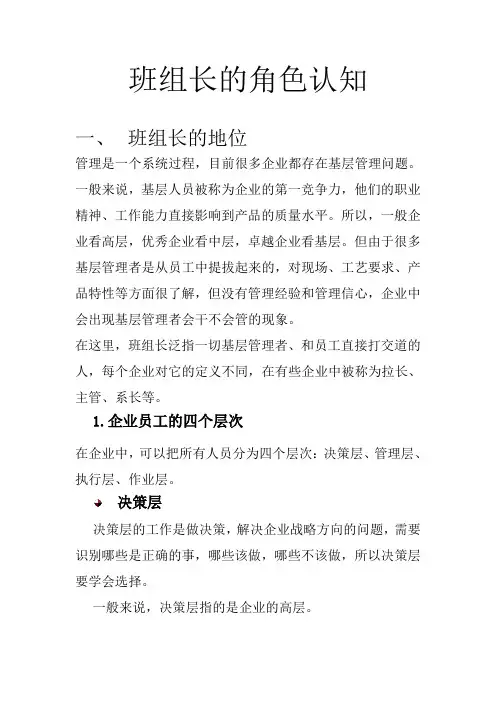 班组长的角色认知

一、 班组长的地位

管理是一个系统过程，目前很多企业都存在基层管理问题。一般来说，基层人员被称为企业的第一竞争力，他们的职业精神、工作能力直接影响到产品的质量水平。所以，一般企业看高层，优秀企业看中层，卓越企业看基层。但由于很多基层管理者是从员工中提拔起来的，对现场、工艺要求、产品特性等方面很了解，但没有管理经验和管理信心，企业中会出现基层管理者会干不会管的现象。

在这里，班组长泛指一切基层管理者、和员工直接打交道的人，每个企业对它的定义不同，在有些企业中被称为拉长、主管、系长等。

1. 企业员工的四个层次

在企业中，可以把所有人员分为四个层次：决策层、管理层、执行层、作业层。

决策层

决策层的工作是做决策，解决企业战略方向的问题，需要识别哪些是正确的事，哪些该做，哪些不该做，所以决策层要学会选择。

一般来说，决策层指的是企业的高层。